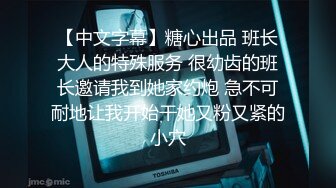 【中文字幕】糖心出品 班长大人的特殊服务 很幼齿的班长邀请我到她家约炮 急不可耐地让我开始干她又粉又紧的小穴

TOSHIBA

jmcomic